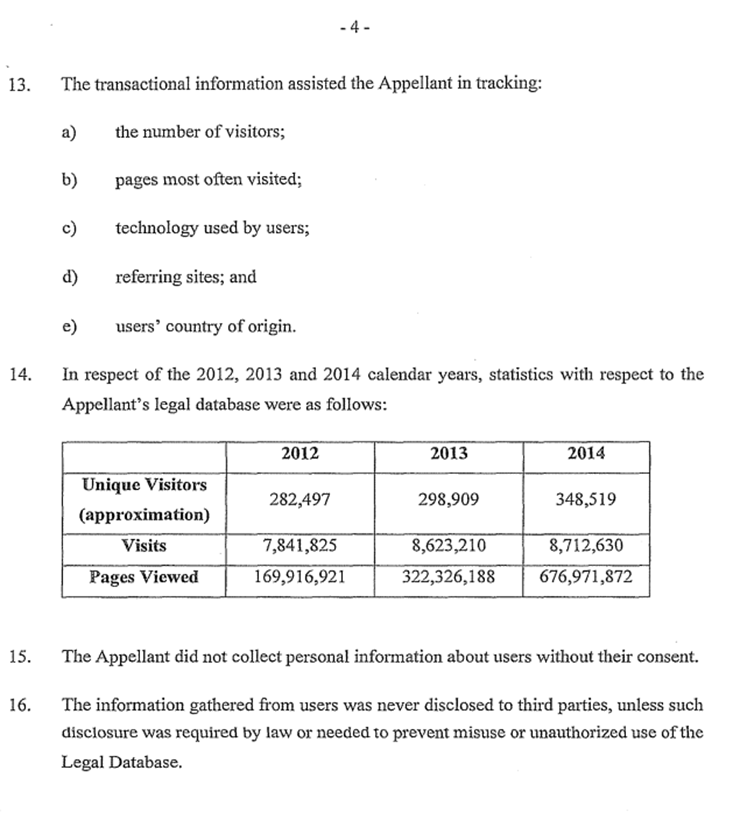 - 4 -

13. The transactional information assisted the Appellant in tracking:

a) the number of visitors;

b) pages most often visited;

c) technology used by users;

d) referring sites; and

e) users' country of origin.

14. In respect of the 2012, 2013 and 2014 calendar years, statistics with respect to the Appellant's legal database were as follows:

| | 2012 | 2013 | 2014 |
|---|---|---|---|
| Unique Visitors (approximation) | 282,497 | 298,909 | 348,519 |
| Visits | 7,841,825 | 8,623,210 | 8,712,630 |
| Pages Viewed | 169,916,921 | 322,326,188 | 676,971,872 |

15. The Appellant did not collect personal information about users without their consent.

16. The information gathered from users was never disclosed to third parties, unless such disclosure was required by law or needed to prevent misuse or unauthorized use of the Legal Database.